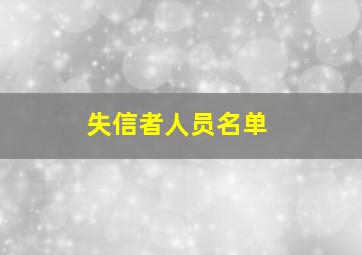 失信者人员名单